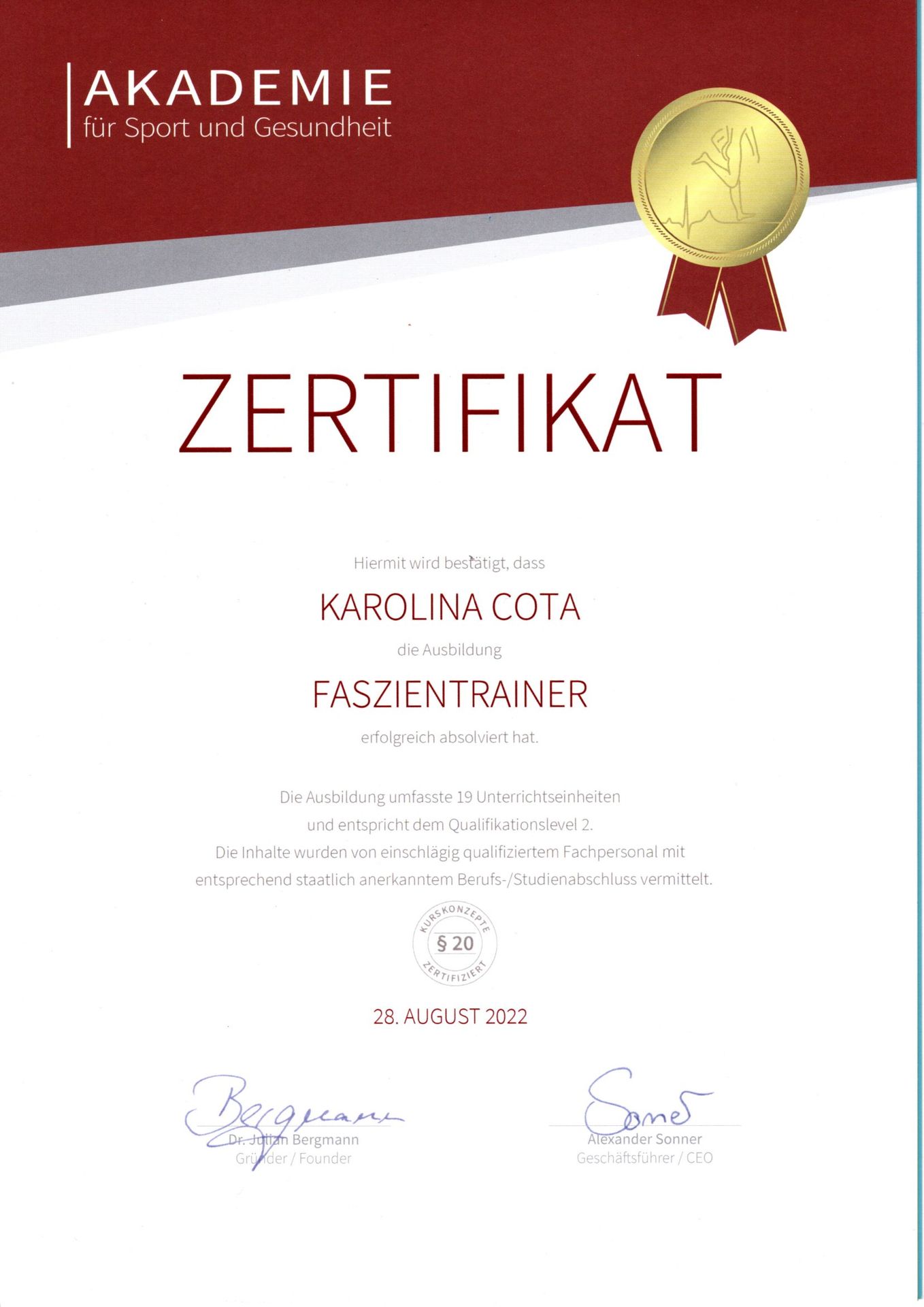 AKADEMIE
für Sport und Gesundheit

ZERTIFIKAT

Hiermit wird bestätigt, dass

KAROLINA COTA

die Ausbildung

FASZIENTRAINER

erfolgreich absolviert hat.

Die Ausbildung umfasste 19 Unterrichtseinheiten und entspricht dem Qualifikationslevel 2. Die Inhalte wurden von einschlägig qualifiziertem Fachpersonal mit entsprechend staatlich anerkanntem Berufs-/Studienabschluss vermittelt.

KURSKONZEPTE
§ 20
ZERTIFIZIERT

28. AUGUST 2022

Bergmann
Dr. Julian Bergmann
Gründer / Founder

Sonner
Alexander Sonner
Geschäftsführer / CEO